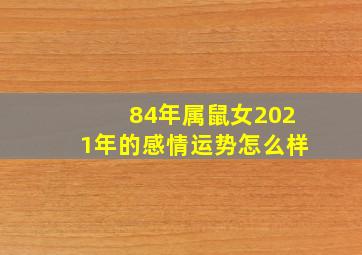 84年属鼠女2021年的感情运势怎么样